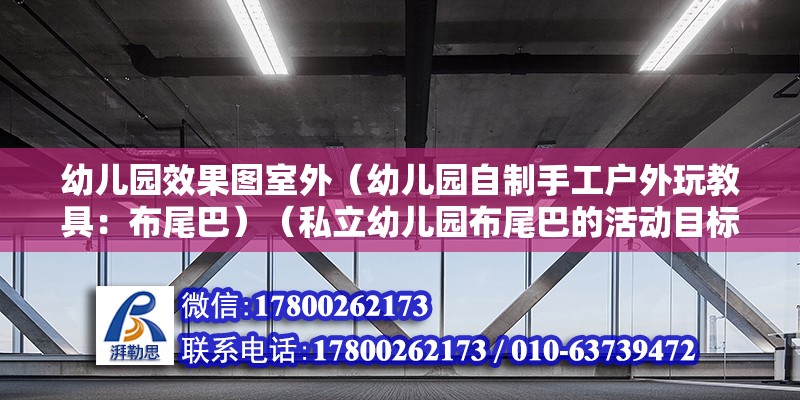 幼儿园效果图室外（幼儿园自制手工户外玩教具：布尾巴）（私立幼儿园布尾巴的活动目标

湃勒思

微信:17800262173

联系电话:17800262173 / 010-63739472